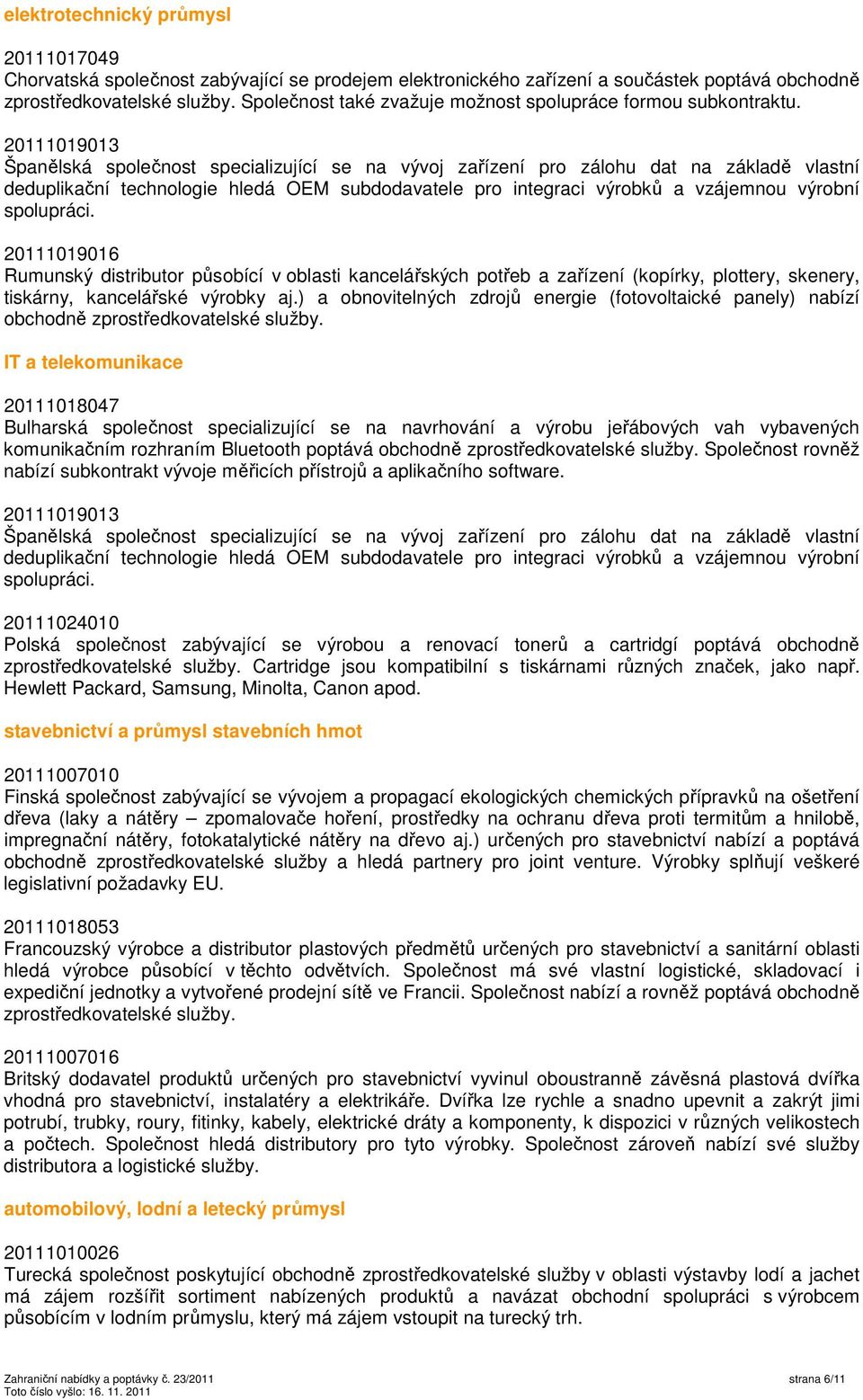 elektrotechnický průmysl

20111017049
Chorvatská společnost zabývající se prodejem elektronického zařízení a součástek poptává obchodně zprostředkovatelské služby. Společnost také zvažuje možnost spolupráce formou subkontraktu.

20111019013
Španělská společnost specializující se na vývoj zařízení pro zálohu dat na základě vlastní deduplikační technologie hledá OEM subdodavatele pro integraci výrobků a vzájemnou výrobní spolupráci.

20111019016
Rumunský distributor působící v oblasti kancelářských potřeb a zařízení (kopírky, plottery, skenery, tiskárny, kancelářské výrobky aj.) a obnovitelných zdrojů energie (fotovoltaické panely) nabízí obchodně zprostředkovatelské služby.

IT a telekomunikace

20111018047
Bulharská společnost specializující se na navrhování a výrobu jeřábových vah vybavených komunikačním rozhraním Bluetooth poptává obchodně zprostředkovatelské služby. Společnost rovněž nabízí subkontrakt vývoje měřicích přístrojů a aplikačního software.

20111019013
Španělská společnost specializující se na vývoj zařízení pro zálohu dat na základě vlastní deduplikační technologie hledá OEM subdodavatele pro integraci výrobků a vzájemnou výrobní spolupráci.

20111024010
Polská společnost zabývající se výrobou a renovací tonerů a cartridgí poptává obchodně zprostředkovatelské služby. Cartridge jsou kompatibilní s tiskárnami různých značek, jako např. Hewlett Packard, Samsung, Minolta, Canon apod.

stavebnictví a průmysl stavebních hmot

20111007010
Finská společnost zabývající se vývojem a propagací ekologických chemických přípravků na ošetření dřeva (laky a nátěry – zpomalovače hoření, prostředky na ochranu dřeva proti termitům a hnilobě, impregnační nátěry, fotokatalytické nátěry na dřevo aj.) určených pro stavebnictví nabízí a poptává obchodně zprostředkovatelské služby a hledá partnery pro joint venture. Výrobky splňují veškeré legislativní požadavky EU.

20111018053
Francouzský výrobce a distributor plastových předmětů určených pro stavebnictví a sanitární oblasti hledá výrobce působící v těchto odvětvích. Společnost má své vlastní logistické, skladovací i expediční jednotky a vytvořené prodejní sítě ve Francii. Společnost nabízí a rovněž poptává obchodně zprostředkovatelské služby.

20111007016
Britský dodavatel produktů určených pro stavebnictví vyvinul oboustranně závěsná plastová dvířka vhodná pro stavebnictví, instalatéry a elektrikáře. Dvířka lze rychle a snadno upevnit a zakrýt jimi potrubí, trubky, roury, fitinky, kabely, elektrické dráty a komponenty, k dispozici v různých velikostech a počtech. Společnost hledá distributory pro tyto výrobky. Společnost zároveň nabízí své služby distributora a logistické služby.

automobilový, lodní a letecký průmysl

20111010026
Turecká společnost poskytující obchodně zprostředkovatelské služby v oblasti výstavby lodí a jachet má zájem rozšířit sortiment nabízených produktů a navázat obchodní spolupráci s výrobcem působícím v lodním průmyslu, který má zájem vstoupit na turecký trh.

Zahraniční nabídky a poptávky č. 23/2011
Toto číslo vyšlo: 16. 11. 2011
strana 6/11